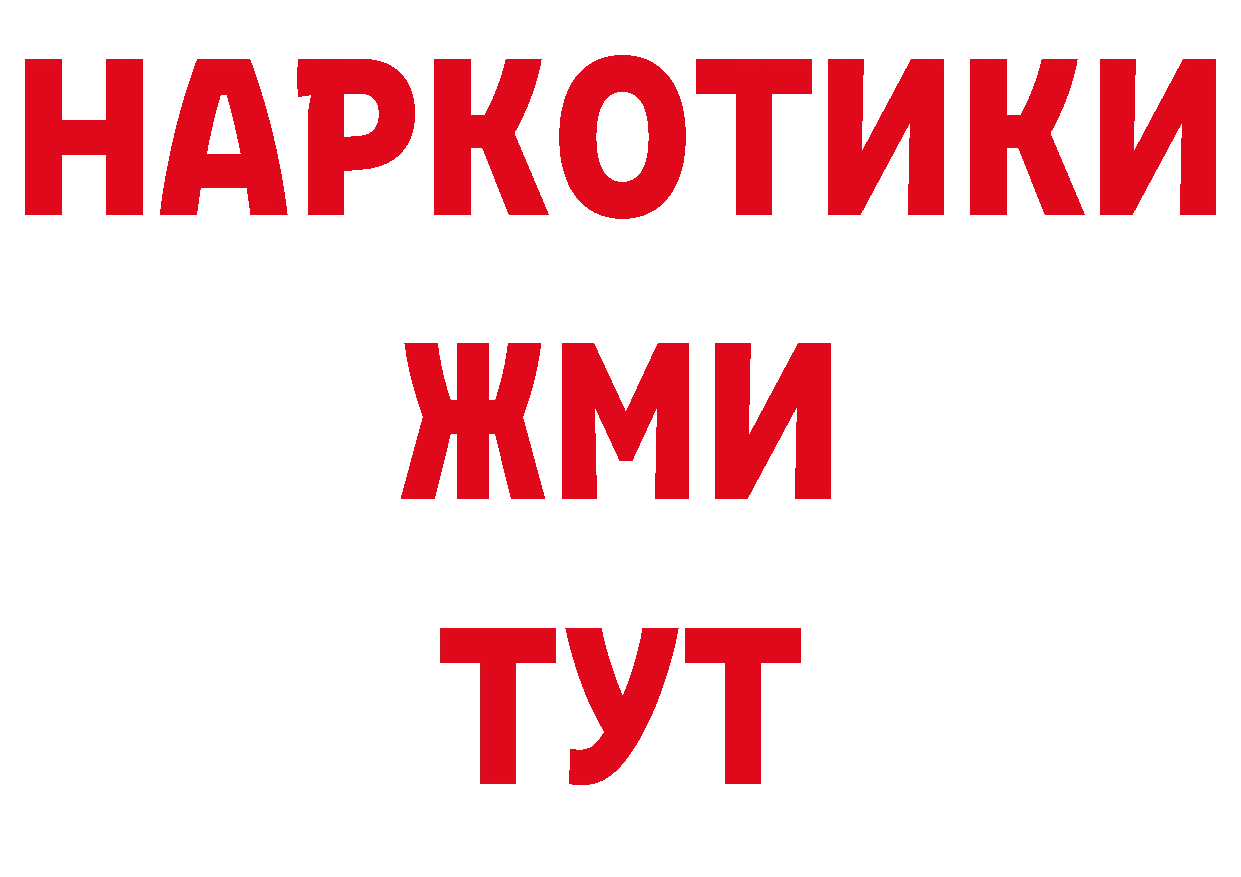 НАРКОТИКИ
ЖМИ
ТУТ